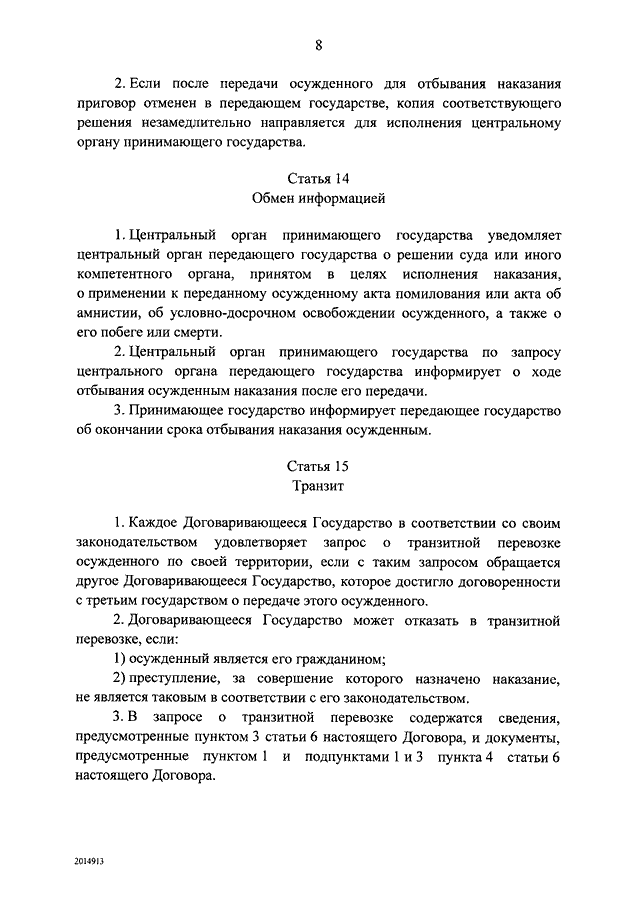 8

2. Если после передачи осужденного для отбывания наказания приговор отменен в передающем государстве, копия соответствующего решения незамедлительно направляется для исполнения центральному органу принимающего государства.

Статья 14
Обмен информацией

1. Центральный орган принимающего государства уведомляет центральный орган передающего государства о решении суда или иного компетентного органа, принятом в целях исполнения наказания, о применении к переданному осужденному акта помилования или акта об амнистии, об условно-досрочном освобождении осужденного, а также о его побеге или смерти.

2. Центральный орган принимающего государства по запросу центрального органа передающего государства информирует о ходе отбывания осужденным наказания после его передачи.

3. Принимающее государство информирует передающее государство об окончании срока отбывания наказания осужденным.

Статья 15
Транзит

1. Каждое Договаривающееся Государство в соответствии со своим законодательством удовлетворяет запрос о транзитной перевозке осужденного по своей территории, если с таким запросом обращается другое Договаривающееся Государство, которое достигло договоренности с третьим государством о передаче этого осужденного.

2. Договаривающееся Государство может отказать в транзитной перевозке, если:

1) осужденный является его гражданином;

2) преступление, за совершение которого назначено наказание, не является таковым в соответствии с его законодательством.

3. В запросе о транзитной перевозке содержатся сведения, предусмотренные пунктом 3 статьи 6 настоящего Договора, и документы, предусмотренные пунктом 1 и подпунктами 1 и 3 пункта 4 статьи 6 настоящего Договора.

2014913